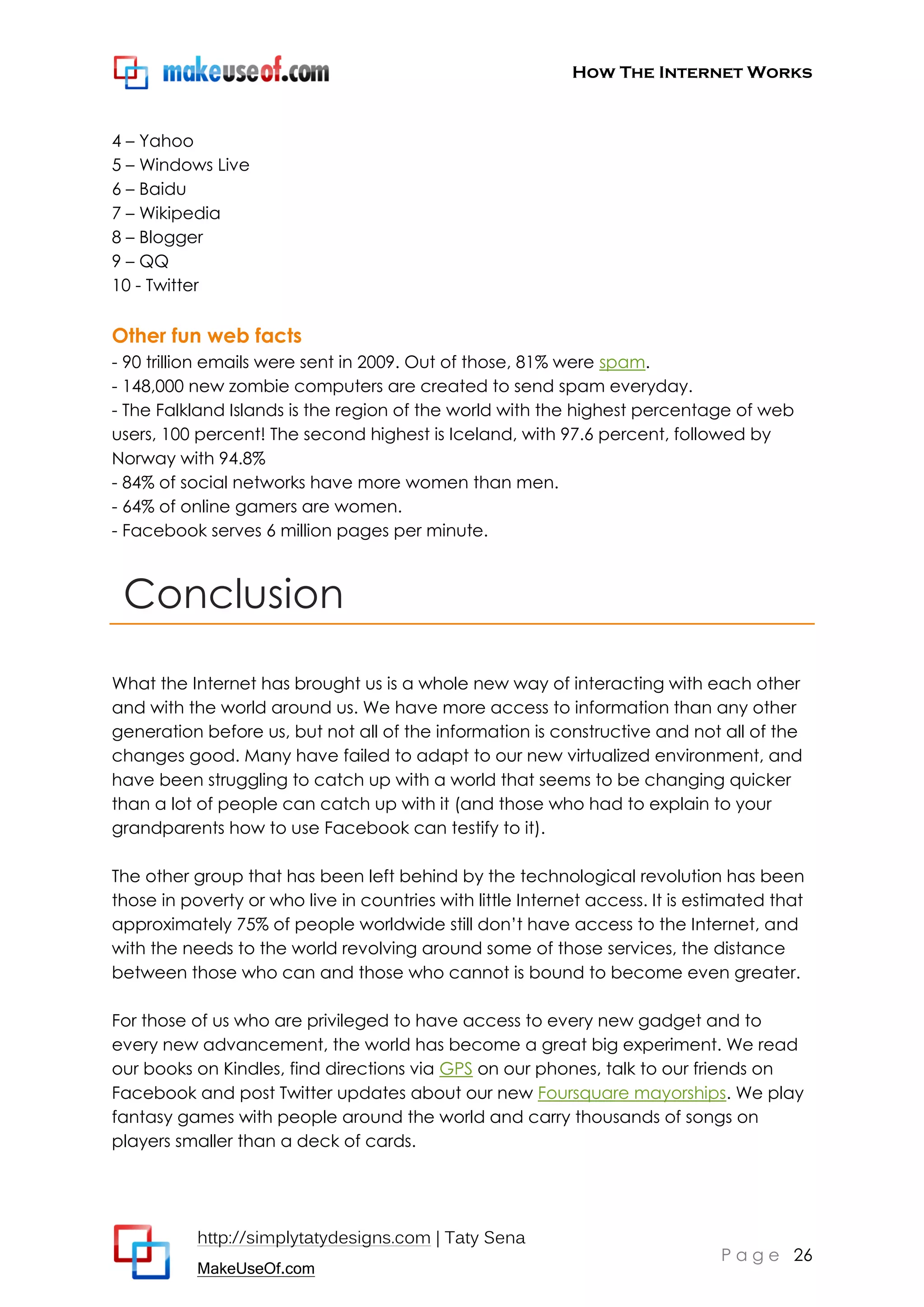 makeuseof.com

HOW THE INTERNET WORKS

4 – Yahoo
5 – Windows Live
6 – Baidu
7 – Wikipedia
8 – Blogger
9 – QQ
10 - Twitter

Other fun web facts
- 90 trillion emails were sent in 2009. Out of those, 81% were spam.
- 148,000 new zombie computers are created to send spam everyday.
- The Falkland Islands is the region of the world with the highest percentage of web users, 100 percent! The second highest is Iceland, with 97.6 percent, followed by Norway with 94.8%
- 84% of social networks have more women than men.
- 64% of online gamers are women.
- Facebook serves 6 million pages per minute.

Conclusion

What the Internet has brought us is a whole new way of interacting with each other and with the world around us. We have more access to information than any other generation before us, but not all of the information is constructive and not all of the changes good. Many have failed to adapt to our new virtualized environment, and have been struggling to catch up with a world that seems to be changing quicker than a lot of people can catch up with it (and those who had to explain to your grandparents how to use Facebook can testify to it).

The other group that has been left behind by the technological revolution has been those in poverty or who live in countries with little Internet access. It is estimated that approximately 75% of people worldwide still don't have access to the Internet, and with the needs to the world revolving around some of those services, the distance between those who can and those who cannot is bound to become even greater.

For those of us who are privileged to have access to every new gadget and to every new advancement, the world has become a great big experiment. We read our books on Kindles, find directions via GPS on our phones, talk to our friends on Facebook and post Twitter updates about our new Foursquare mayorships. We play fantasy games with people around the world and carry thousands of songs on players smaller than a deck of cards.

http://simplytatydesigns.com | Taty Sena
MakeUseOf.com

Page 26